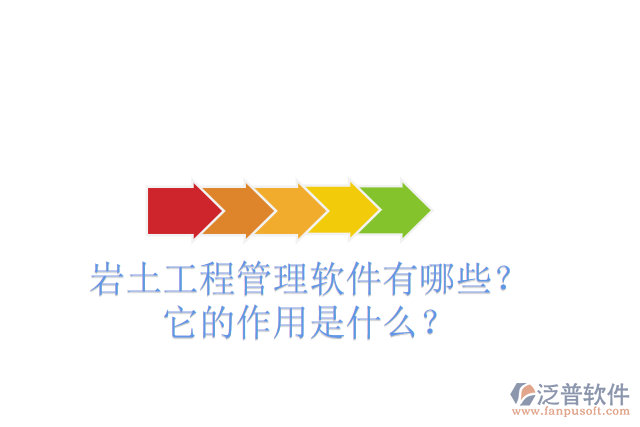 岩土工程管理软件有哪些？
它的作用是什么？

泛普软件
www.fanpusoft.com